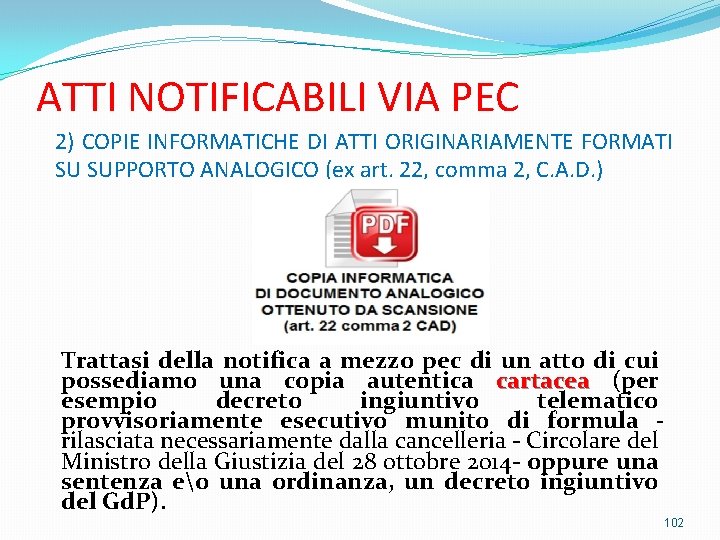 ATTI NOTIFICABILI VIA PEC

2) COPIE INFORMATICHE DI ATTI ORIGINARIAMENTE FORMATI SU SUPPORTO ANALOGICO (ex art. 22, comma 2, C.A.D.)

PDF

COPIA INFORMATICA
DI DOCUMENTO ANALOGICO
OTTENUTO DA SCANSIONE
(art. 22 comma 2 CAD)

Trattasi della notifica a mezzo pec di un atto di cui possediamo una copia autentica cartacea (per esempio decreto ingiuntivo telematico provvisoriamente esecutivo munito di formula - rilasciata necessariamente dalla cancelleria - Circolare del Ministro della Giustizia del 28 ottobre 2014- oppure una sentenza e\o una ordinanza, un decreto ingiuntivo del GdP).

102